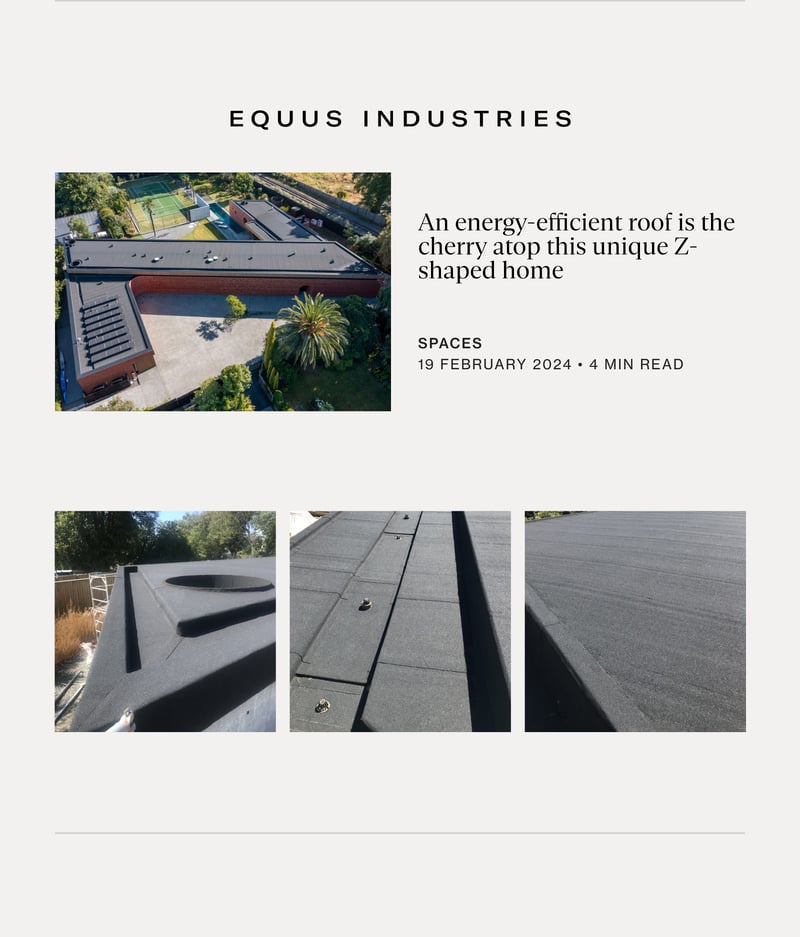 EQUUS INDUSTRIES

An energy-efficient roof is the cherry atop this unique Z-shaped home

SPACES
19 FEBRUARY 2024 • 4 MIN READ